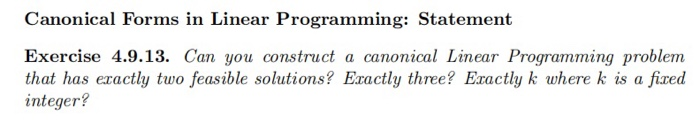 Canonical Forms in Linear Programming: Statement

Exercise 4.9.13. Can you construct a canonical Linear Programming problem that has exactly two feasible solutions? Exactly three? Exactly $k$ where $k$ is a fixed integer?